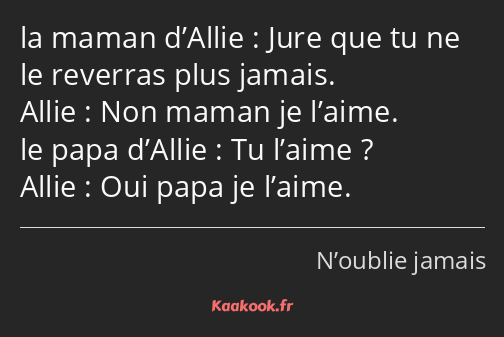 la maman d’Allie : Jure que tu ne le reverras plus jamais.
Allie : Non maman je l’aime.
le papa d’Allie : Tu l’aime ?
Allie : Oui papa je l’aime.

N’oublie jamais

Kaakook.fr